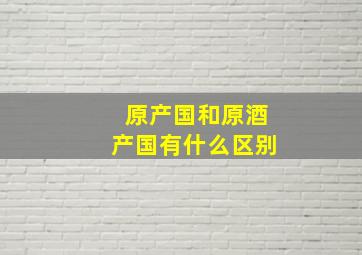 原产国和原酒产国有什么区别